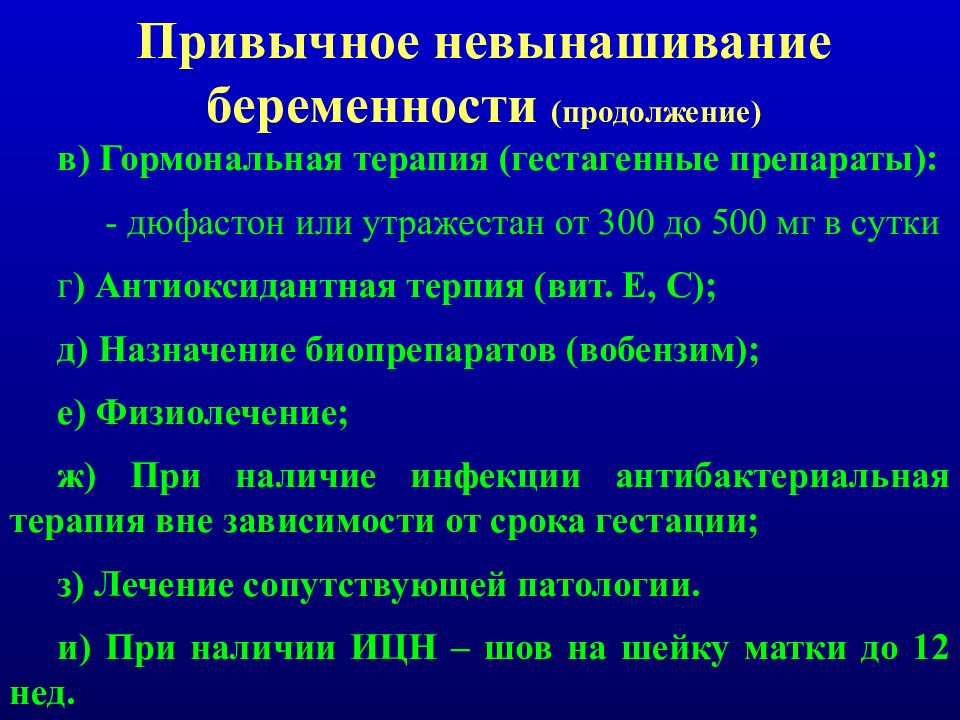 Привычное невынашивание беременности (продолжение)

в) Гормональная терапия (гестагенные препараты):

- дюфастон или утражестан от 300 до 500 мг в сутки

г) Антиоксидантная терпия (вит. Е, С);

д) Назначение биопрепаратов (вобензим);

е) Физиолечение;

ж) При наличие инфекции антибактериальная терапия вне зависимости от срока гестации;

з) Лечение сопутствующей патологии.

и) При наличии ИЦН – шов на шейку матки до 12 нед.